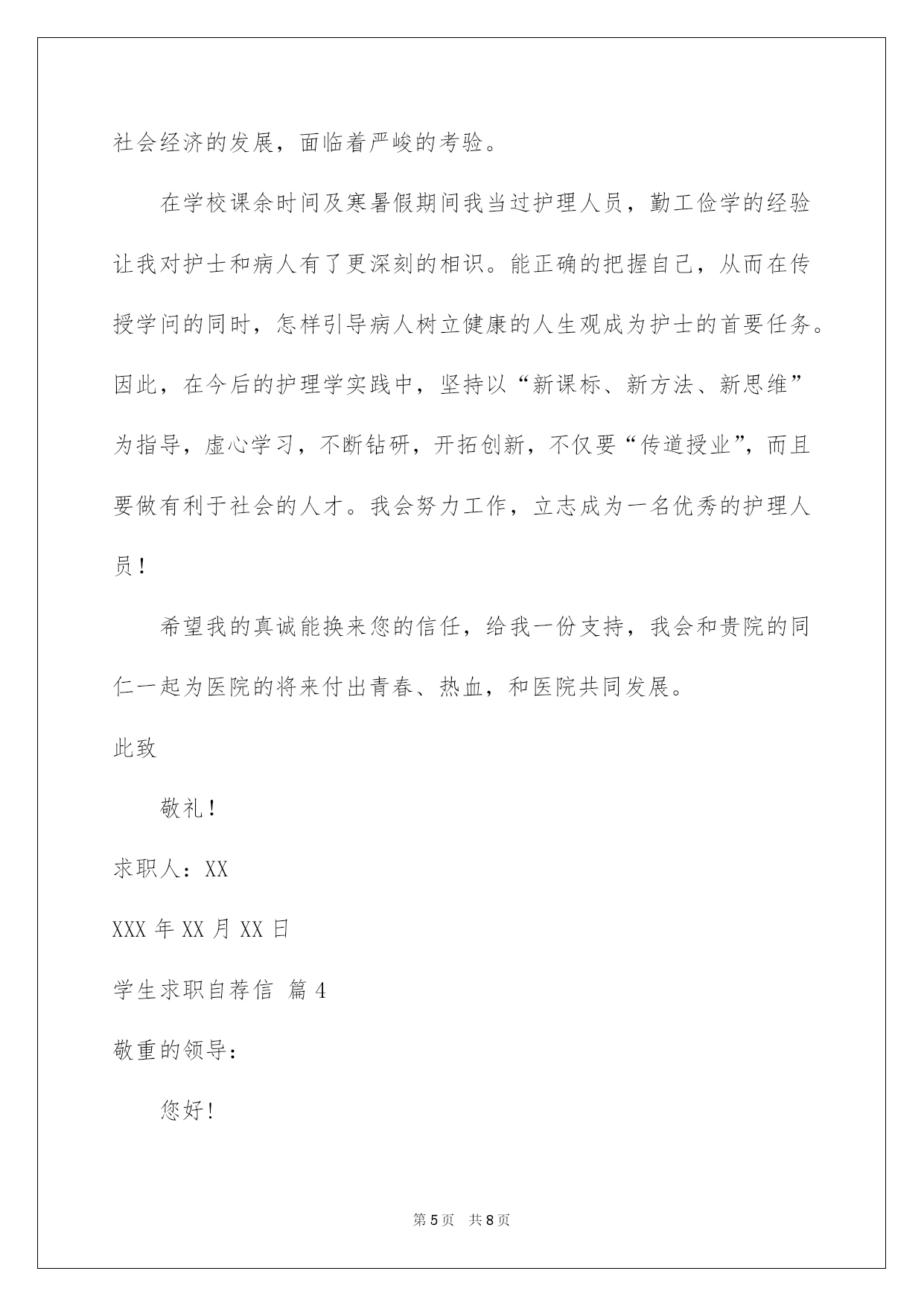 社会经济的发展，面临着严峻的考验。

在学校课余时间及寒暑假期间我当过护理人员，勤工俭学的经验让我对护士和病人有了更深刻的相识。能正确的把握自己，从而在传授学问的同时，怎样引导病人树立健康的人生观成为护士的首要任务。因此，在今后的护理学实践中，坚持以“新课标、新方法、新思维”为指导，虚心学习，不断钻研，开拓创新，不仅要“传道授业”，而且要做有利于社会的人才。我会努力工作，立志成为一名优秀的护理人员！

希望我的真诚能换来您的信任，给我一份支持，我会和贵院的同仁一起为医院的将来付出青春、热血，和医院共同发展。

此致

敬礼！

求职人：XX

XXX 年 XX 月 XX 日

学生求职自荐信 篇 4

敬重的领导：

您好!

第 5 页 共 8 页